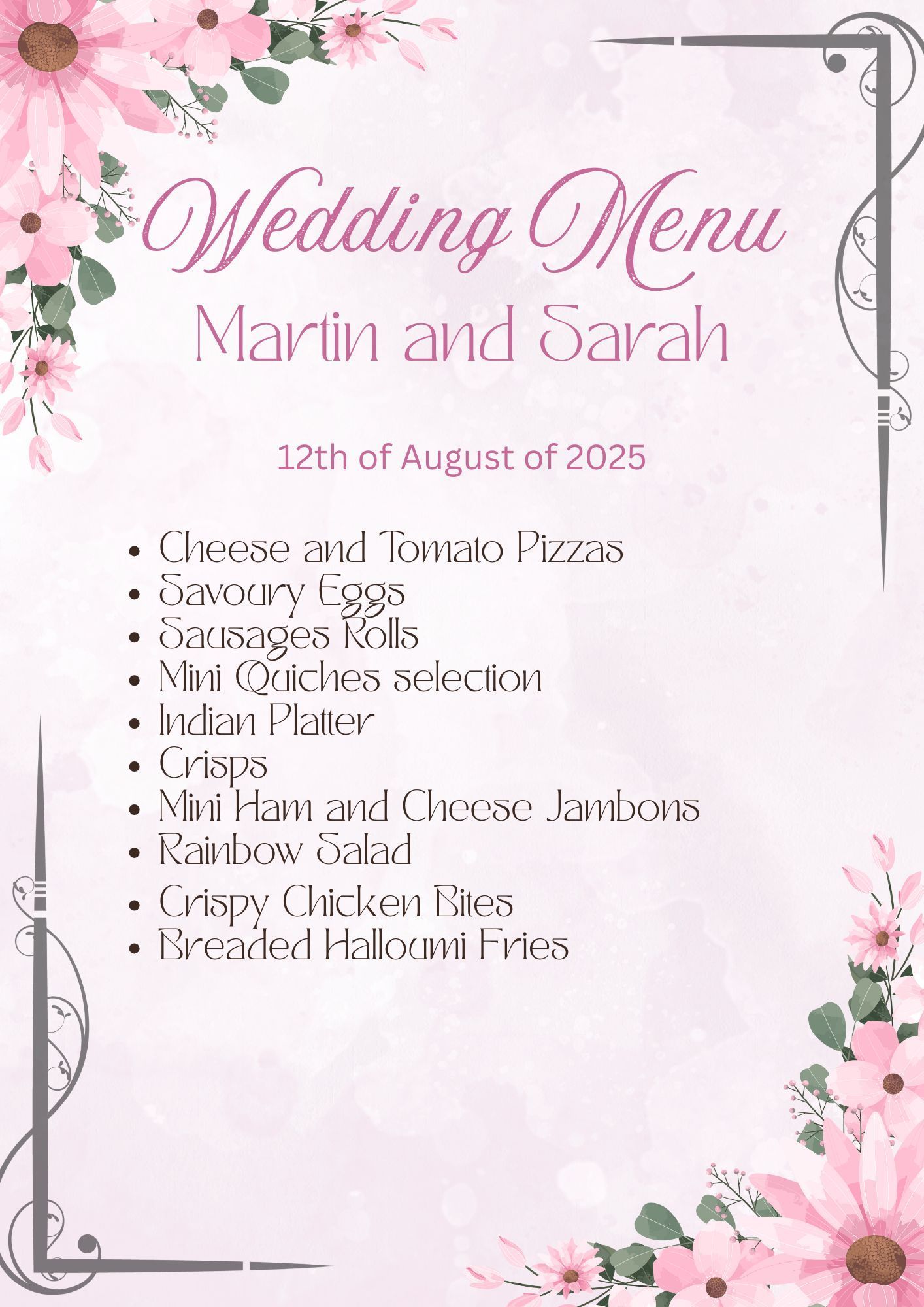 Wedding Menu

Martin and Sarah

12th of August of 2025

• Cheese and Tomato Pizzas
• Savoury Eggs
• Sausages Rolls
• Mini Quiches selection
• Indian Platter
• Crisps
• Mini Ham and Cheese Jambons
• Rainbow Salad
• Crispy Chicken Bites
• Breaded Halloumi Fries